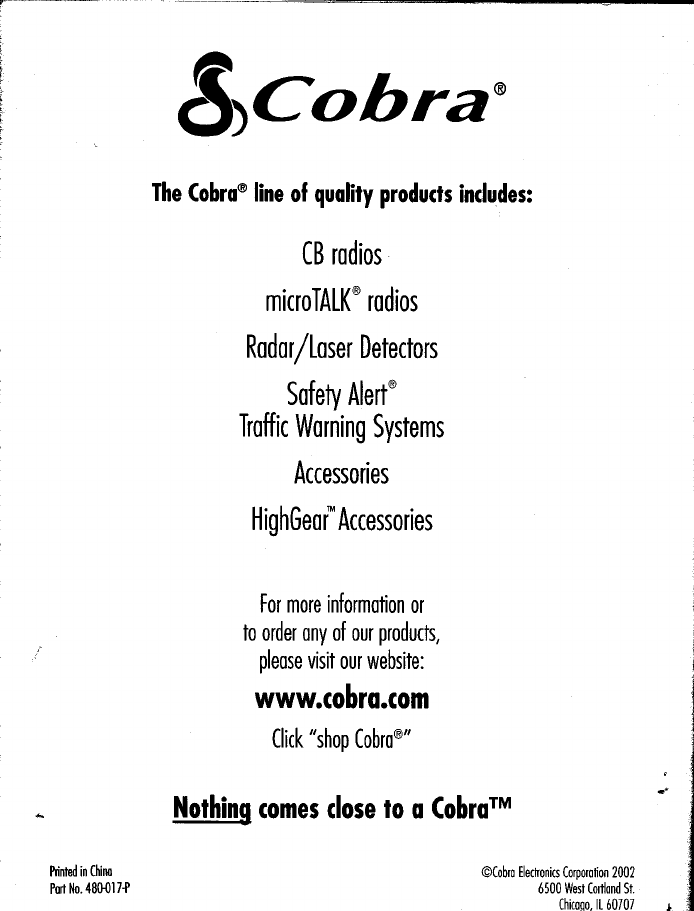 Cobra®

The Cobra® line of quality products includes:

CB radios

microTALK® radios

Radar/Laser Detectors

Safety Alert®
Traffic Warning Systems

Accessories

HighGear™ Accessories

For more information or to order any of our products, please visit our website:

www.cobra.com

Click "shop Cobra®"

Nothing comes close to a Cobra™

Printed in China
Part No. 480-017-P

©Cobra Electronics Corporation 2002
6500 West Cortland St.
Chicago, IL 60707